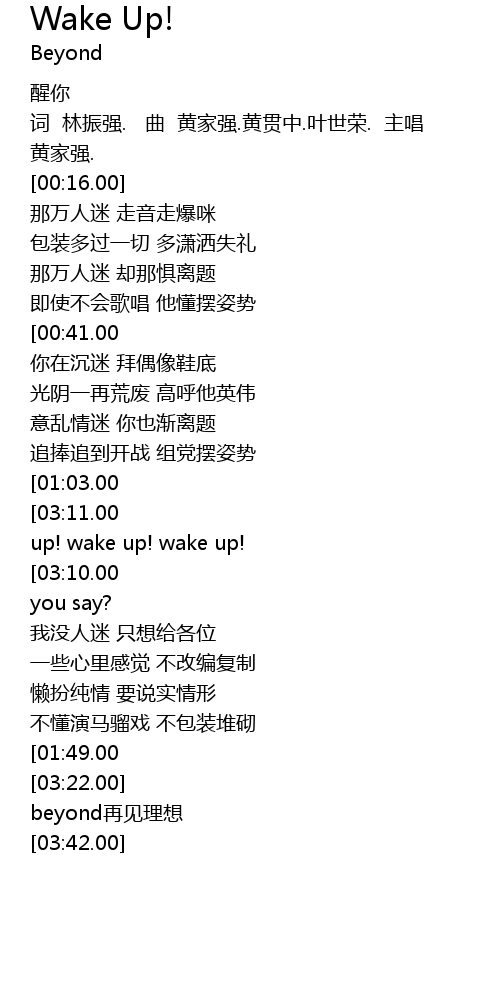 Wake Up!
Beyond

醒你
词 林振强. 曲 黄家强.黄贯中.叶世荣. 主唱 黄家强.
[00:16.00]
那万人迷 走音走爆咪
包装多过一切 多潇洒失礼
那万人迷 却那惧离题
即使不会歌唱 他懂摆姿势
[00:41.00
你在沉迷 拜偶像鞋底
光阴一再荒废 高呼他英伟
意乱情迷 你也渐离题
追捧追到开战 组党摆姿势
[01:03.00
[03:11.00
up! wake up! wake up!
[03:10.00
you say?
我没人迷 只想给各位
一些心里感觉 不改编复制
懒扮纯情 要说实情形
不懂演马骝戏 不包装堆砌
[01:49.00
[03:22.00]
beyond再见理想
[03:42.00]